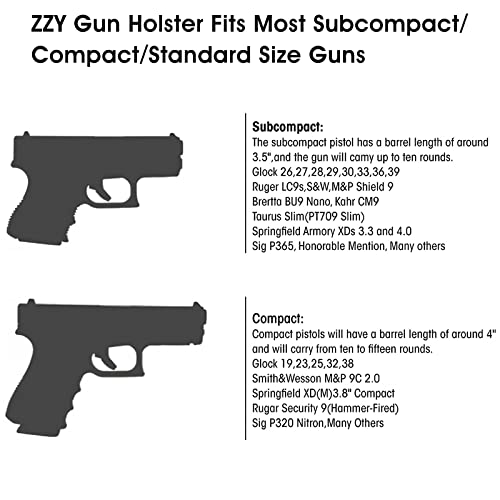 ZZY Gun Holster Fits Most Subcompact/ Compact/Standard Size Guns

Subcompact:
The subcompact pistol has a barrel length of around 3.5",and the gun will camy up to ten rounds.
Glock 26,27,28,29,30,33,36,39
Ruger LC9s,S&W,M&P Shield 9
Brertta BU9 Nano, Kahr CM9
Taurus Slim(PT709 Slim)
Springfield Armory XDs 3.3 and 4.0
Sig P365, Honorable Mention, Many others

Compact:
Compact pistols will have a barrel length of around 4" and will carry from ten to fifteen rounds.
Glock 19,23,25,32,38
Smith&Wesson M&P 9C 2.0
Springfield XD(M)3.8" Compact
Rugar Security 9(Hammer-Fired)
Sig P320 Nitron,Many Others